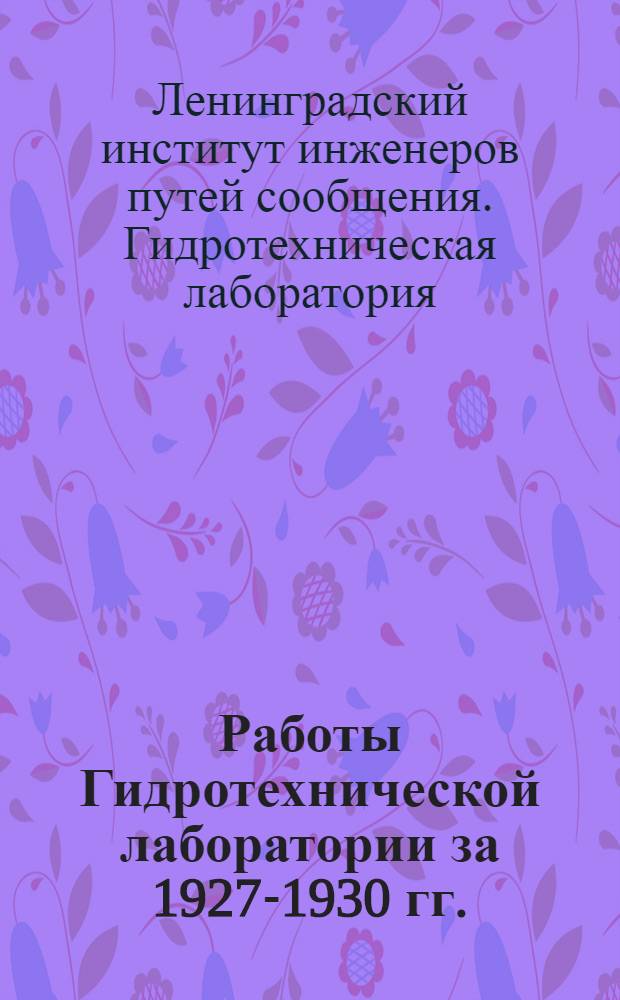 Ленинградский институт инженеров путей сообщения. Гидротехническая лаборатория

Работы Гидротехнической лаборатории за 1927-1930 гг.